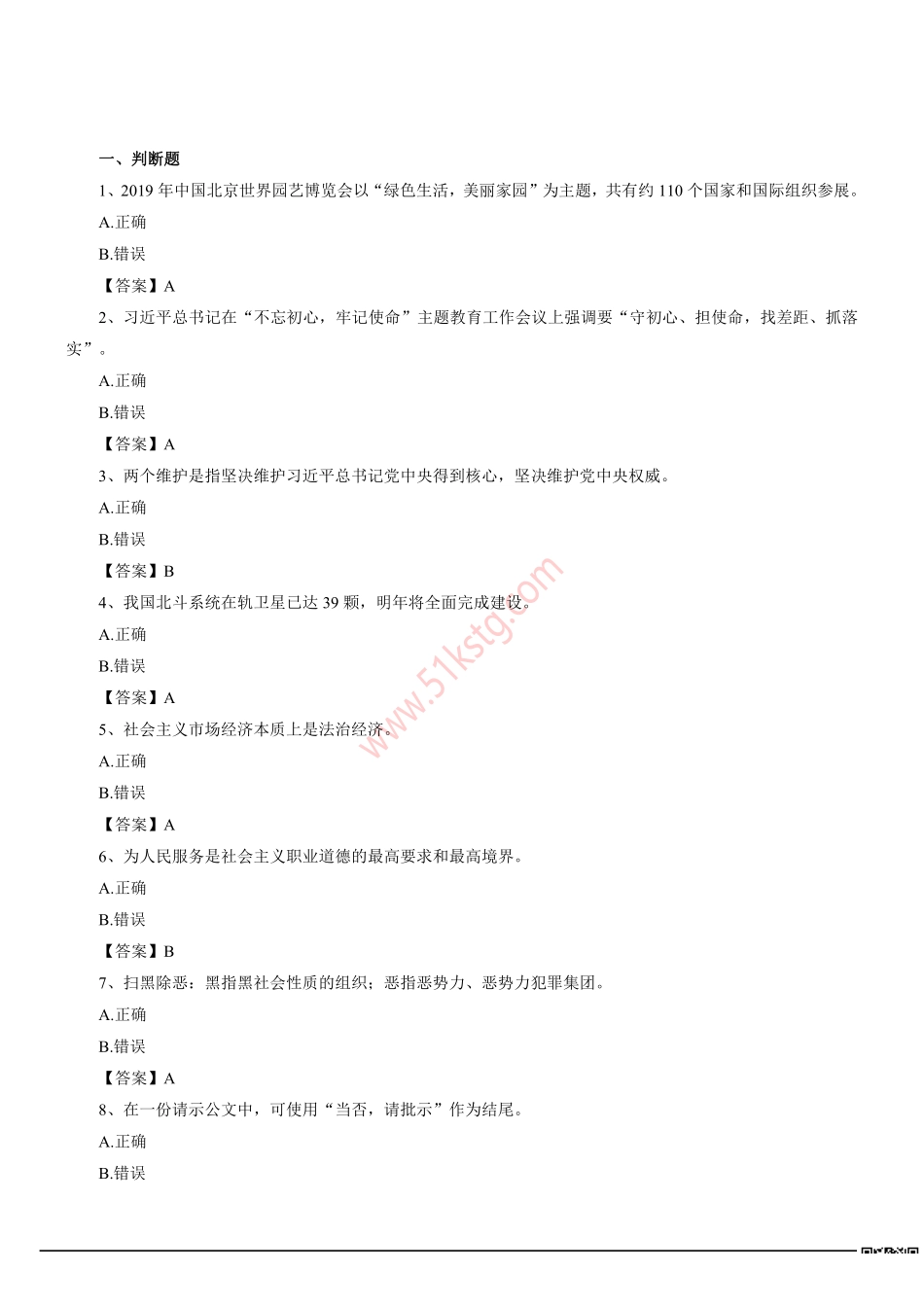 一、判断题

1、2019 年中国北京世界园艺博览会以“绿色生活，美丽家园”为主题，共有约 110 个国家和国际组织参展。

A.正确

B.错误

【答案】A

2、习近平总书记在“不忘初心，牢记使命”主题教育工作会议上强调要“守初心、担使命，找差距、抓落实”。

A.正确

B.错误

【答案】A

3、两个维护是指坚决维护习近平总书记党中央得到核心，坚决维护党中央权威。

A.正确

B.错误

【答案】B

4、我国北斗系统在轨卫星已达 39 颗，明年将全面完成建设。

A.正确

B.错误

【答案】A

5、社会主义市场经济本质上是法治经济。

A.正确

B.错误

【答案】A

6、为人民服务是社会主义职业道德的最高要求和最高境界。

A.正确

B.错误

【答案】B

7、扫黑除恶：黑指黑社会性质的组织；恶指恶势力、恶势力犯罪集团。

A.正确

B.错误

【答案】A

8、在一份请示公文中，可使用“当否，请批示”作为结尾。

A.正确

B.错误

www.51kstg.com